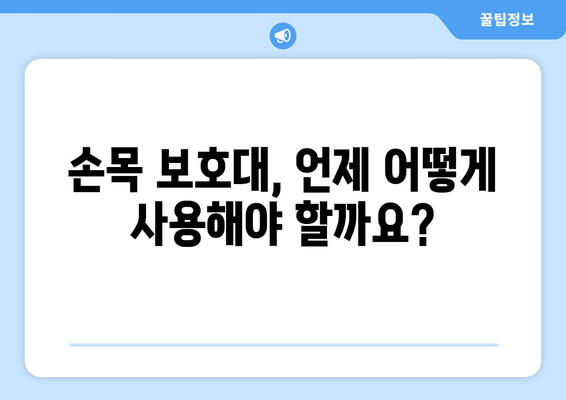 꿀팁정보

손목 보호대, 언제 어떻게 사용해야 할까요?